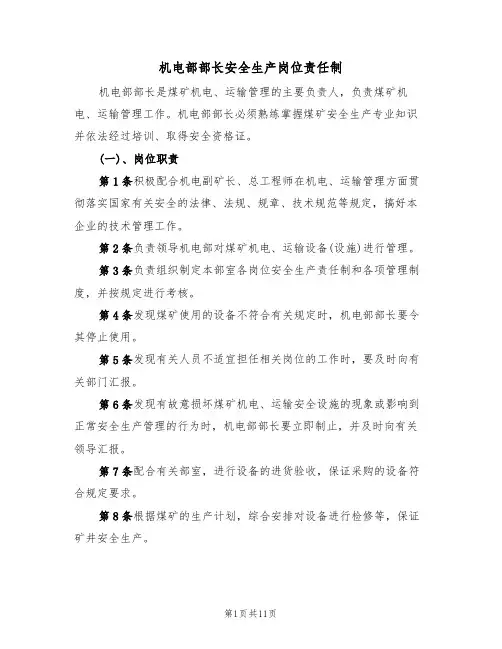 机电部部长安全生产岗位责任制

机电部部长是煤矿机电、运输管理的主要负责人，负责煤矿机电、运输管理工作。机电部部长必须熟练掌握煤矿安全生产专业知识并依法经过培训、取得安全资格证。

(一)、岗位职责

第1条积极配合机电副矿长、总工程师在机电、运输管理方面贯彻落实国家有关安全的法律、法规、规章、技术规范等规定，搞好本企业的技术管理工作。

第2条负责领导机电部对煤矿机电、运输设备(设施)进行管理。

第3条负责组织制定本部室各岗位安全生产责任制和各项管理制度，并按规定进行考核。

第4条发现煤矿使用的设备不符合有关规定时，机电部部长要令其停止使用。

第5条发现有关人员不适宜担任相关岗位的工作时，要及时向有关部门汇报。

第6条发现有故意损坏煤矿机电、运输安全设施的现象或影响到正常安全生产管理的行为时，机电部部长要立即制止，并及时向有关领导汇报。

第7条配合有关部室，进行设备的进货验收，保证采购的设备符合规定要求。

第8条根据煤矿的生产计划，综合安排对设备进行检修等，保证矿井安全生产。

第1页共11页